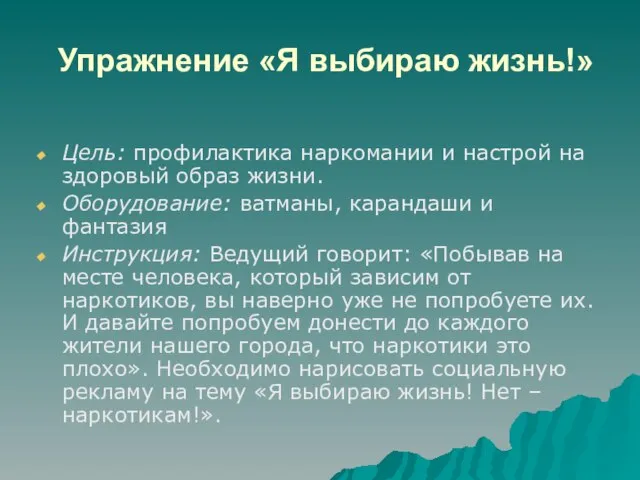 Упражнение «Я выбираю жизнь!»

Цель: профилактика наркомании и настрой на здоровый образ жизни.

Оборудование: ватманы, карандаши и фантазия

Инструкция: Ведущий говорит: «Побывав на месте человека, который зависим от наркотиков, вы наверно уже не попробуете их. И давайте попробуем донести до каждого жители нашего города, что наркотики это плохо». Необходимо нарисовать социальную рекламу на тему «Я выбираю жизнь! Нет – наркотикам!».